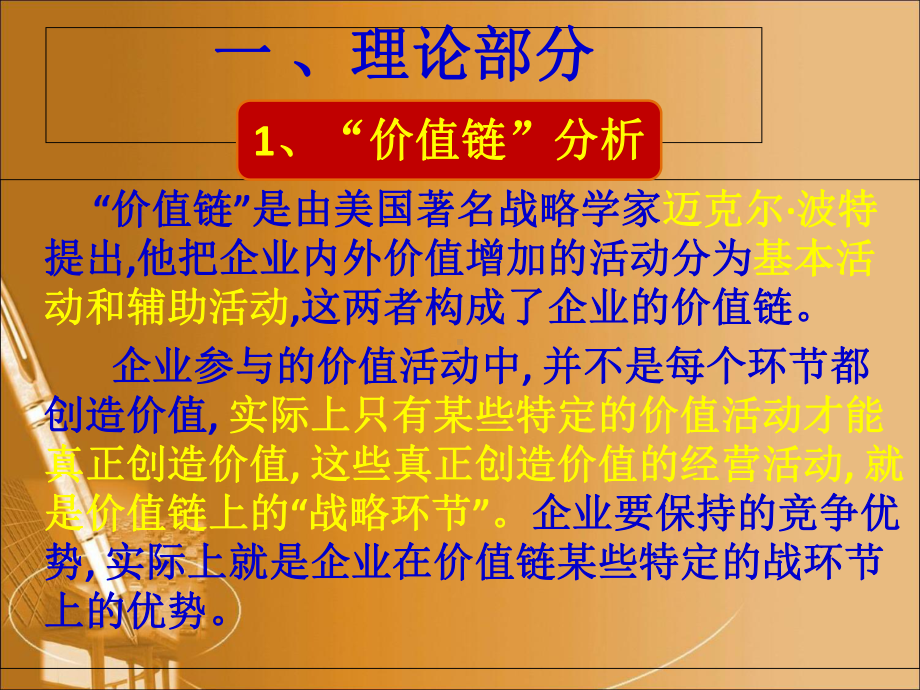 一、理论部分

1、“价值链”分析

“价值链”是由美国著名战略学家迈克尔·波特提出,他把企业内外价值增加的活动分为基本活动和辅助活动,这两者构成了企业的价值链。

企业参与的价值活动中,并不是每个环节都创造价值,实际上只有某些特定的价值活动才能真正创造价值,这些真正创造价值的经营活动,就是价值链上的“战略环节”。企业要保持的竞争优势,实际上就是企业在价值链某些特定的战环节上的优势。